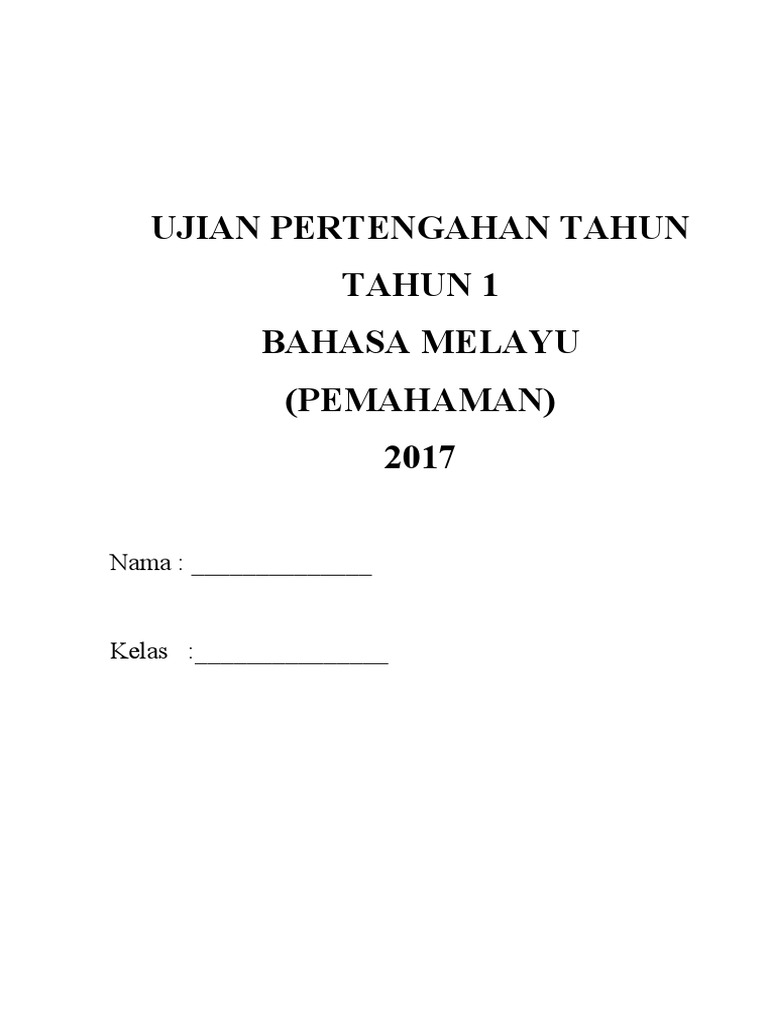 UJIAN PERTENGAHAN TAHUN

TAHUN 1

BAHASA MELAYU

(PEMAHAMAN)

2017

Nama : ____

Kelas :____